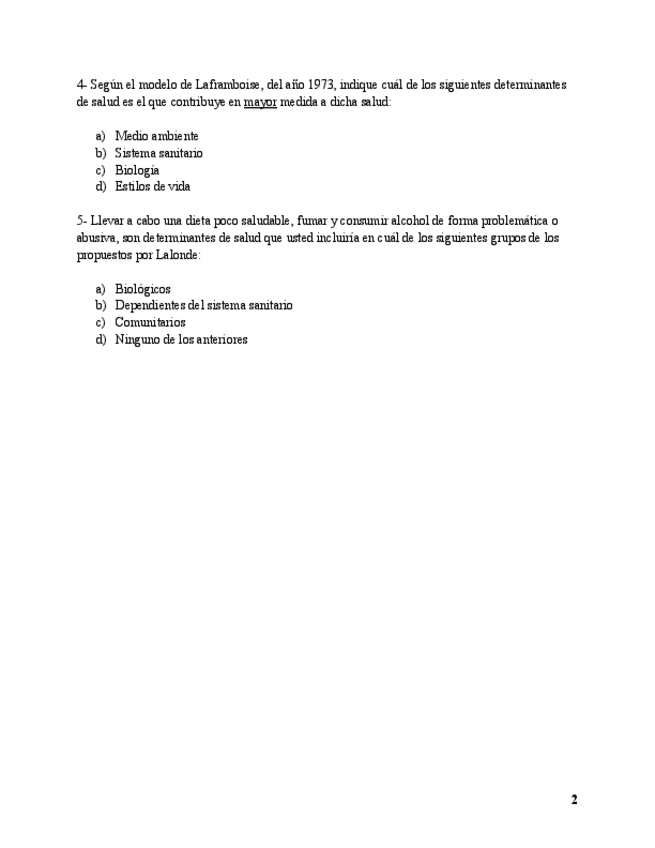 4- Según el modelo de Laframboise, del año 1973, indique cuál de los siguientes determinantes de salud es el que contribuye en mayor medida a dicha salud:

a) Medio ambiente
b) Sistema sanitario
c) Biología
d) Estilos de vida

5- Llevar a cabo una dieta poco saludable, fumar y consumir alcohol de forma problemática o abusiva, son determinantes de salud que usted incluiría en cuál de los siguientes grupos de los propuestos por Lalonde:

a) Biológicos
b) Dependientes del sistema sanitario
c) Comunitarios
d) Ninguno de los anteriores

2